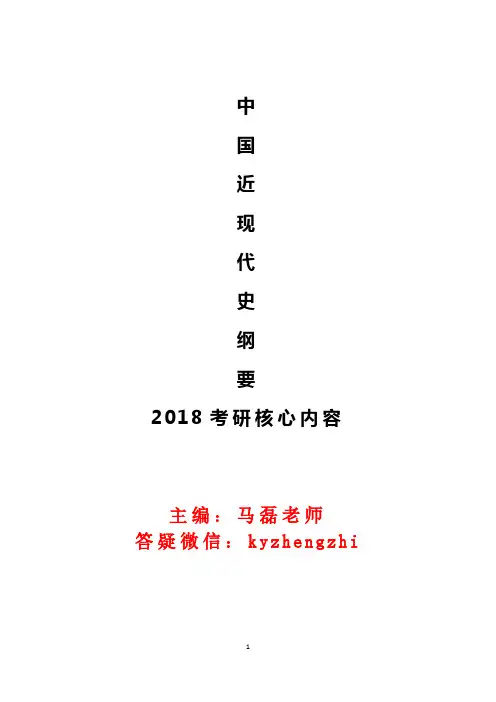 中

国

近

现

代

史

纲

要

2018考研核心内容

主编：马磊老师
答疑微信：kyzhengzhi

1